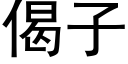 偈子